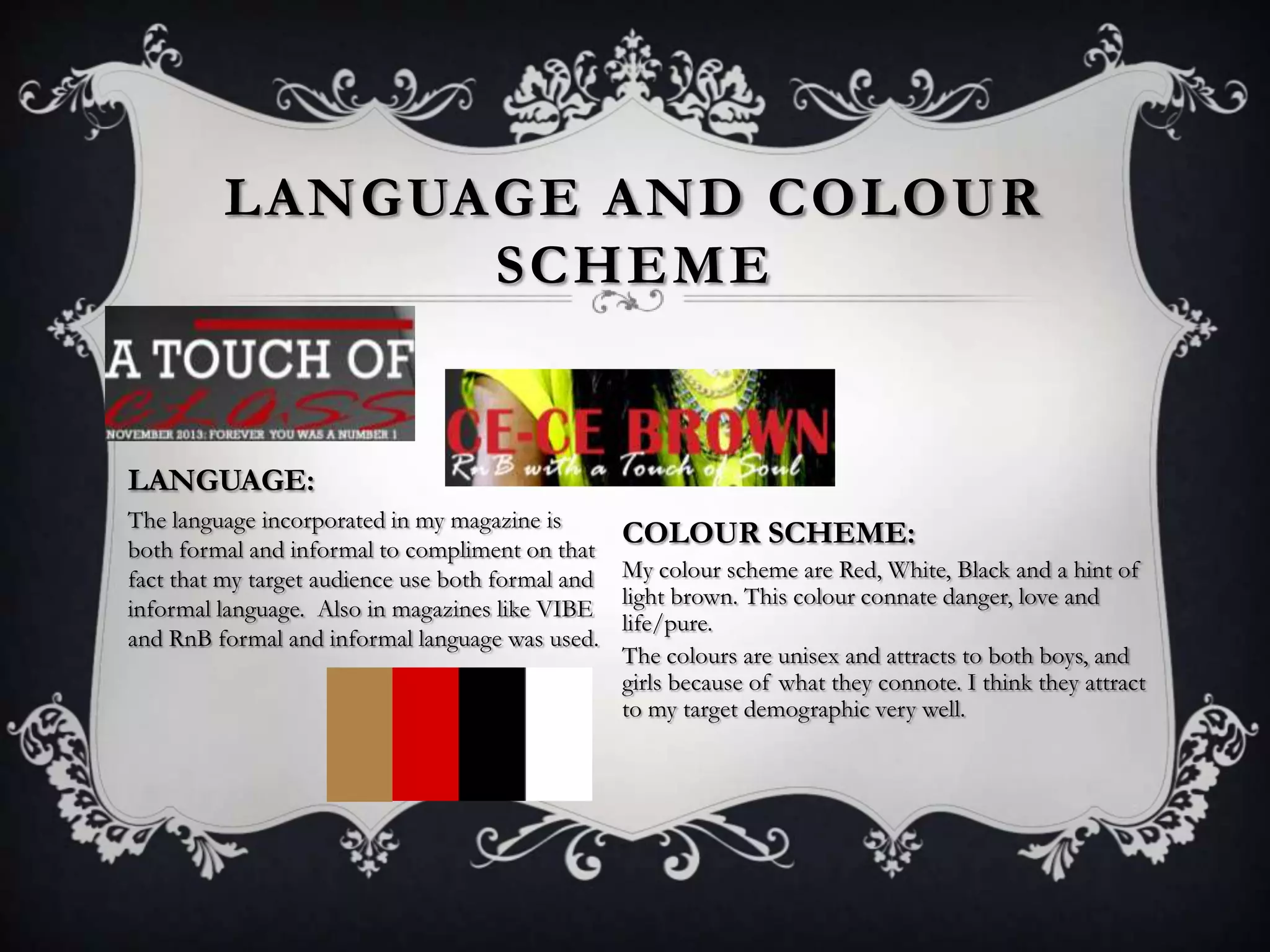 LANGUAGE AND COLOUR SCHEME

A TOUCH OF
C.L.A.S.S
NOVEMBER 2013: FOREVER YOU WAS A NUMBER 1

CE-CE BROWN
RnB with a Touch of Soul

LANGUAGE:

The language incorporated in my magazine is both formal and informal to compliment on that fact that my target audience use both formal and informal language. Also in magazines like VIBE and RnB formal and informal language was used.

COLOUR SCHEME:

My colour scheme are Red, White, Black and a hint of light brown. This colour connate danger, love and life/pure.

The colours are unisex and attracts to both boys, and girls because of what they connote. I think they attract to my target demographic very well.